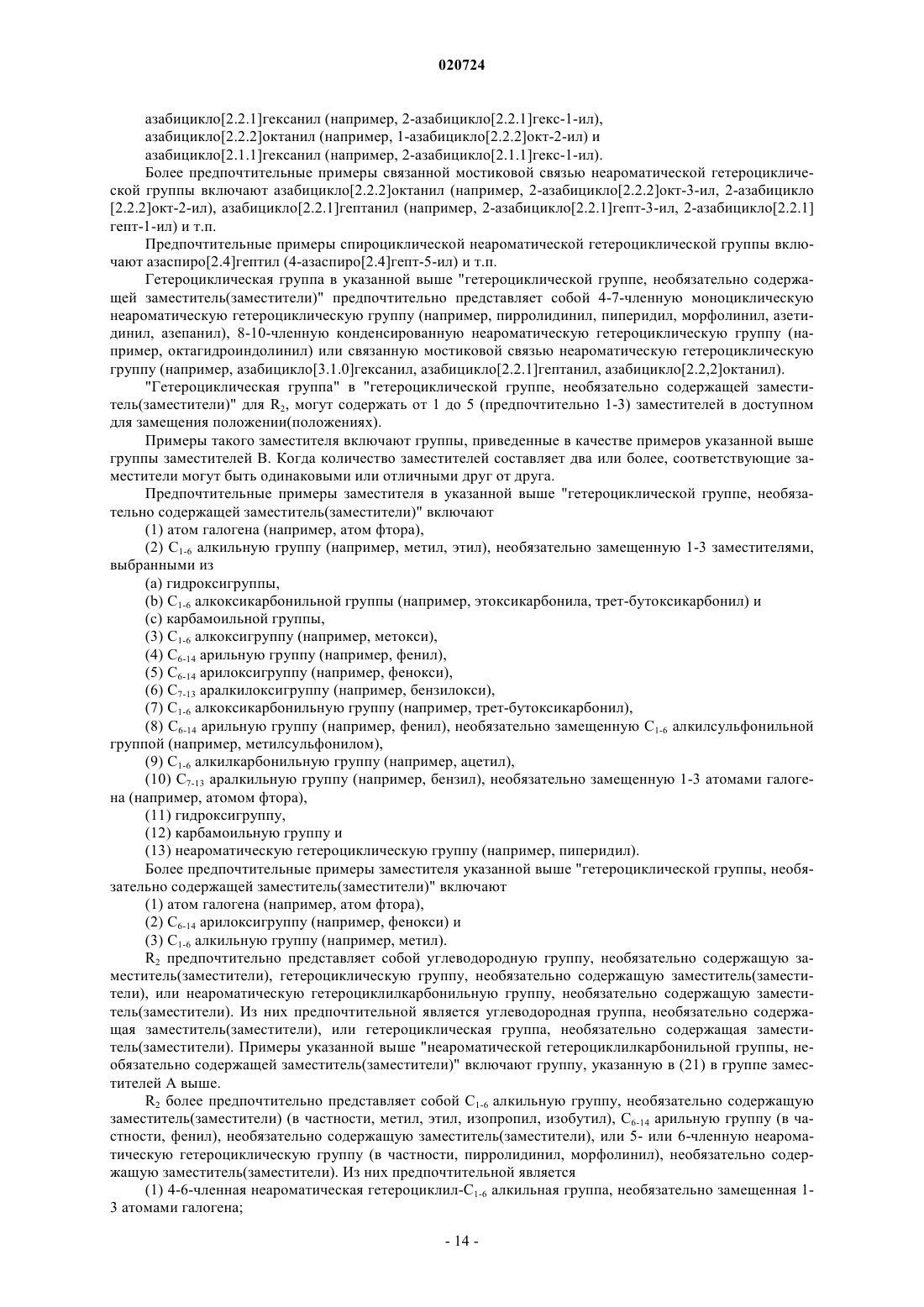 020724

азабицикло[2.2.1]гексанил (например, 2-азабицикло[2.2.1]гекс-1-ил),
азабицикло[2.2.2]октанил (например, 1-азабицикло[2.2.2]окт-2-ил) и
азабицикло[2.1.1]гексанил (например, 2-азабицикло[2.1.1]гекс-1-ил).

Более предпочтительные примеры связанной мостиковой связью неароматической гетероциклической группы включают азабицикло[2.2.2]октанил (например, 2-азабицикло[2.2.2]окт-3-ил, 2-азабицикло[2.2.2]окт-2-ил), азабицикло[2.2.1]гептанил (например, 2-азабицикло[2.2.1]гепт-3-ил, 2-азабицикло[2.2.1]гепт-1-ил) и т.п.

Предпочтительные примеры спироциклической неароматической гетероциклической группы включают азаспиро[2.4]гептил (4-азаспиро[2.4]гепт-5-ил) и т.п.

Гетероциклическая группа в указанной выше "гетероциклической группе, необязательно содержащей заместитель(заместители)" предпочтительно представляет собой 4-7-членную моноциклическую неароматическую гетероциклическую группу (например, пирролидинил, пиперидил, морфолинил, азетидинил, азепанил), 8-10-членную конденсированную неароматическую гетероциклическую группу (например, октагидроиндолинил) или связанную мостиковой связью неароматическую гетероциклическую группу (например, азабицикло[3.1.0]гексанил, азабицикло[2.2.1]гептанил, азабицикло[2.2,2]октанил).

"Гетероциклическая группа" в "гетероциклической группе, необязательно содержащей заместитель(заместители)" для $R_2$, могут содержать от 1 до 5 (предпочтительно 1-3) заместителей в доступном для замещения положении(положениях).

Примеры такого заместителя включают группы, приведенные в качестве примеров указанной выше группы заместителей B. Когда количество заместителей составляет два или более, соответствующие заместители могут быть одинаковыми или отличными друг от друга.

Предпочтительные примеры заместителя в указанной выше "гетероциклической группе, необязательно содержащей заместитель(заместители)" включают

(1) атом галогена (например, атом фтора),

(2) $C_{1-6}$ алкильную группу (например, метил, этил), необязательно замещенную 1-3 заместителями, выбранными из

(a) гидроксигруппы,

(b) $C_{1-6}$ алкоксикарбонильной группы (например, этоксикарбонила, трет-бутоксикарбонил) и

(c) карбамоильной группы,

(3) $C_{1-6}$ алкоксигруппу (например, метокси),

(4) $C_{6-14}$ арильную группу (например, фенил),

(5) $C_{6-14}$ арилоксигруппу (например, фенокси),

(6) $C_{7-13}$ аралкилоксигруппу (например, бензилокси),

(7) $C_{1-6}$ алкоксикарбонильную группу (например, трет-бутоксикарбонил),

(8) $C_{6-14}$ арильную группу (например, фенил), необязательно замещенную $C_{1-6}$ алкилсульфонильной группой (например, метилсульфонилом),

(9) $C_{1-6}$ алкилкарбонильную группу (например, ацетил),

(10) $C_{7-13}$ аралкильную группу (например, бензил), необязательно замещенную 1-3 атомами галогена (например, атомом фтора),

(11) гидроксигруппу,

(12) карбамоильную группу и

(13) неароматическую гетероциклическую группу (например, пиперидил).

Более предпочтительные примеры заместителя указанной выше "гетероциклической группы, необязательно содержащей заместитель(заместители)" включают

(1) атом галогена (например, атом фтора),

(2) $C_{6-14}$ арилоксигруппу (например, фенокси) и

(3) $C_{1-6}$ алкильную группу (например, метил).

$R_2$ предпочтительно представляет собой углеводородную группу, необязательно содержащую заместитель(заместители), гетероциклическую группу, необязательно содержащую заместитель(заместители), или неароматическую гетероциклилкарбонильную группу, необязательно содержащую заместитель(заместители). Из них предпочтительной является углеводородная группа, необязательно содержащая заместитель(заместители), или гетероциклическая группа, необязательно содержащая заместитель(заместители). Примеры указанной выше "неароматической гетероциклилкарбонильной группы, необязательно содержащей заместитель(заместители)" включают группу, указанную в (21) в группе заместителей A выше.

$R_2$ более предпочтительно представляет собой $C_{1-6}$ алкильную группу, необязательно содержащую заместитель(заместители) (в частности, метил, этил, изопропил, изобутил), $C_{6-14}$ арильную группу (в частности, фенил), необязательно содержащую заместитель(заместители), или 5- или 6-членную неароматическую гетероциклическую группу (в частности, пирролидинил, морфолинил), необязательно содержащую заместитель(заместители). Из них предпочтительной является

(1) 4-6-членная неароматическая гетероциклил-$C_{1-6}$ алкильная группа, необязательно замещенная 1-3 атомами галогена;

- 14 -